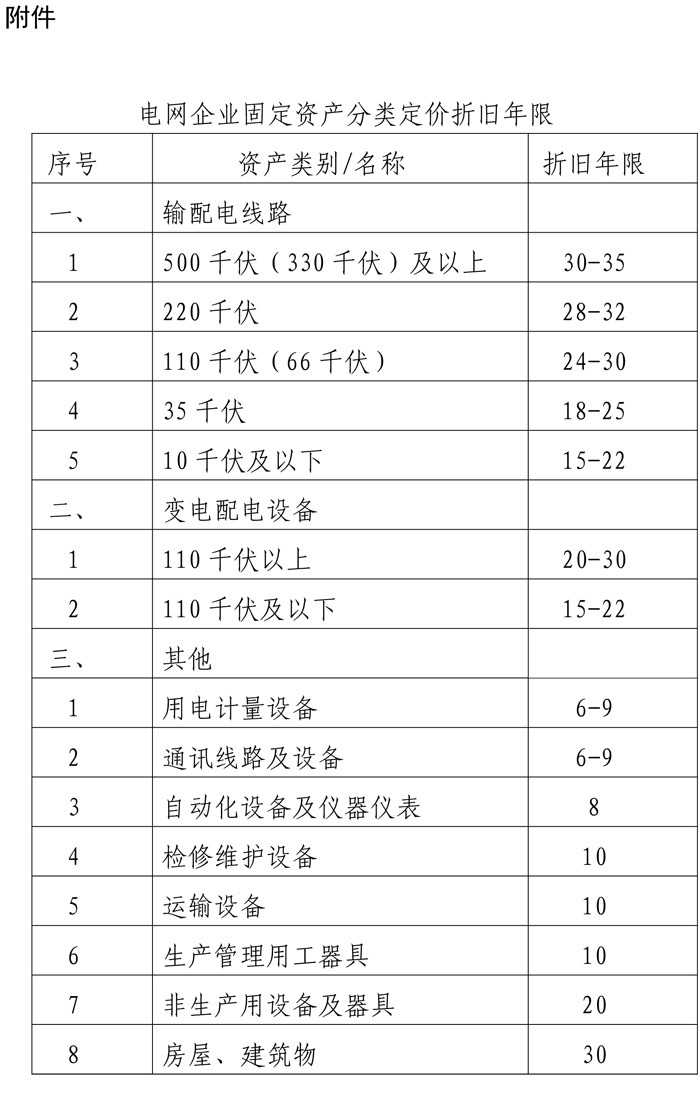 附件

电网企业固定资产分类定价折旧年限

| 序号 | 资产类别/名称 | 折旧年限 |
|---|---|---|
| 一、 | 输配电线路 | |
| 1 | 500千伏（330千伏）及以上 | 30-35 |
| 2 | 220千伏 | 28-32 |
| 3 | 110千伏（66千伏） | 24-30 |
| 4 | 35千伏 | 18-25 |
| 5 | 10千伏及以下 | 15-22 |
| 二、 | 变电配电设备 | |
| 1 | 110千伏以上 | 20-30 |
| 2 | 110千伏及以下 | 15-22 |
| 三、 | 其他 | |
| 1 | 用电计量设备 | 6-9 |
| 2 | 通讯线路及设备 | 6-9 |
| 3 | 自动化设备及仪器仪表 | 8 |
| 4 | 检修维护设备 | 10 |
| 5 | 运输设备 | 10 |
| 6 | 生产管理用工器具 | 10 |
| 7 | 非生产用设备及器具 | 20 |
| 8 | 房屋、建筑物 | 30 |